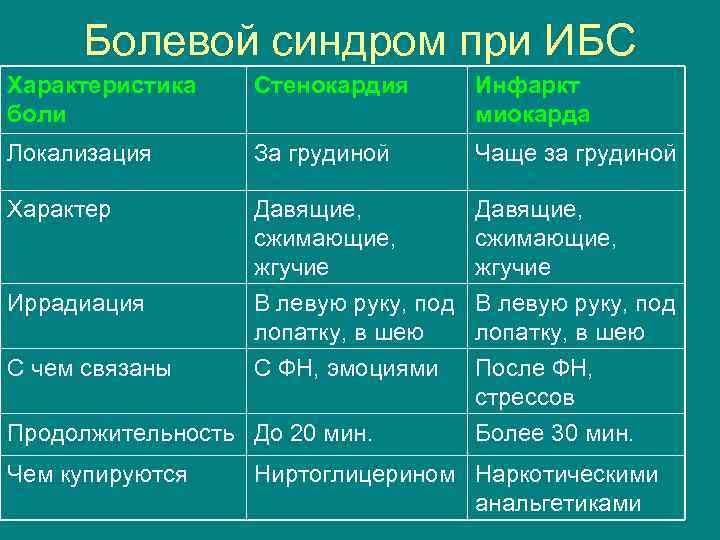 Болевой синдром при ИБС

| Характеристика боли | Стенокардия | Инфаркт миокарда |
|---|---|---|
| Локализация | За грудиной | Чаще за грудиной |
| Характер | Давящие, сжимающие, жгучие | Давящие, сжимающие, жгучие |
| Иррадиация | В левую руку, под лопатку, в шею | В левую руку, под лопатку, в шею |
| С чем связаны | С ФН, эмоциями | После ФН, стрессов |
| Продолжительность | До 20 мин. | Более 30 мин. |
| Чем купируются | Ниртоглицерином | Наркотическими анальгетиками |